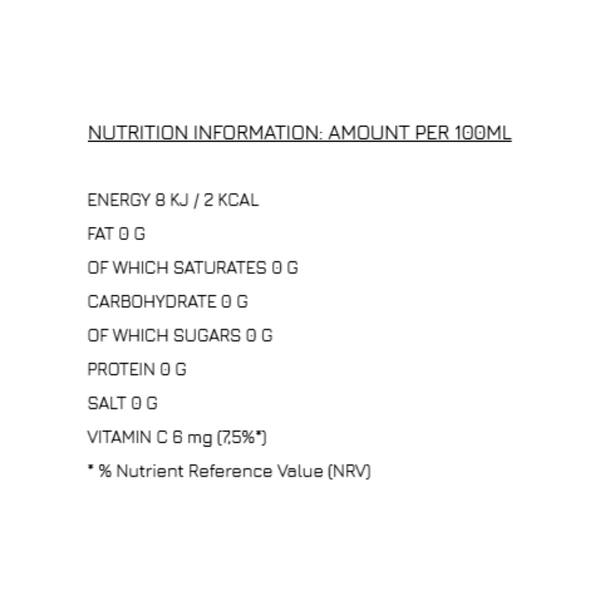 NUTRITION INFORMATION: AMOUNT PER 100ML

ENERGY 8 KJ / 2 KCAL

FAT 0 G

OF WHICH SATURATES 0 G

CARBOHYDRATE 0 G

OF WHICH SUGARS 0 G

PROTEIN 0 G

SALT 0 G

VITAMIN C 6 mg (7,5%*)

* % Nutrient Reference Value (NRV)